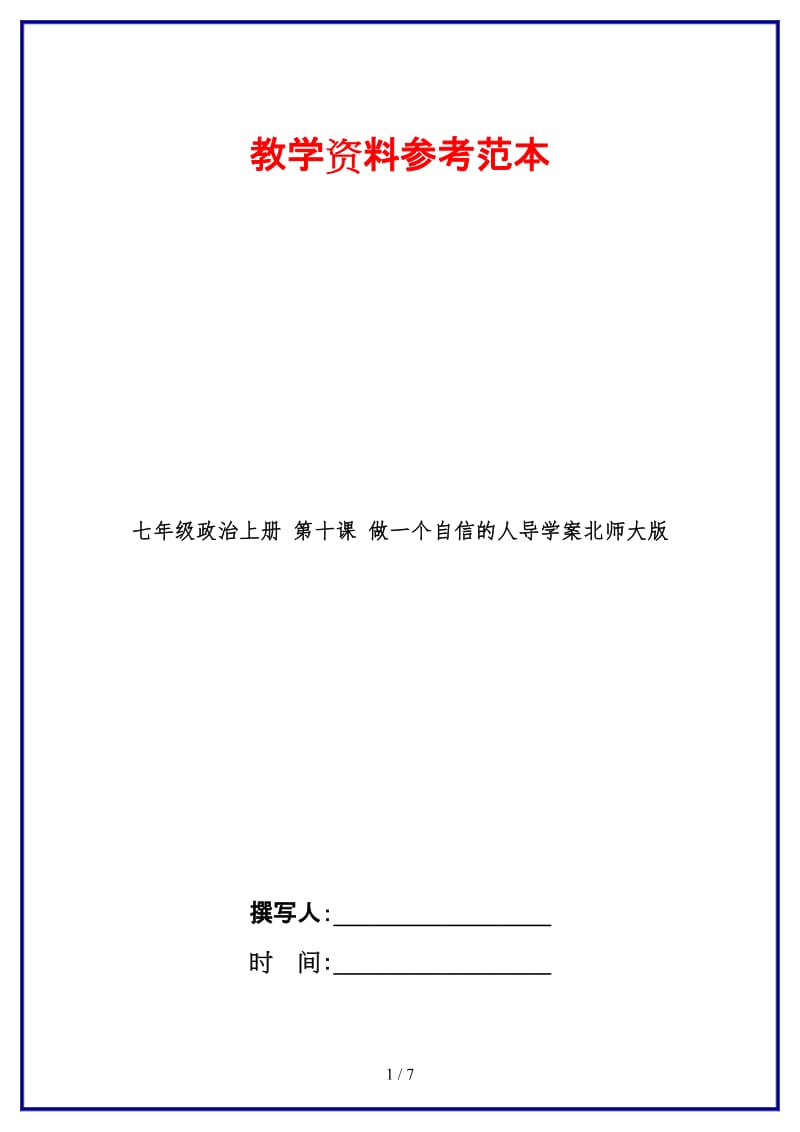 教学资料参考范本

七年级政治上册 第十课 做一个自信的人导学案北师大版

撰写人:__________________

时 间:__________________

1 / 7